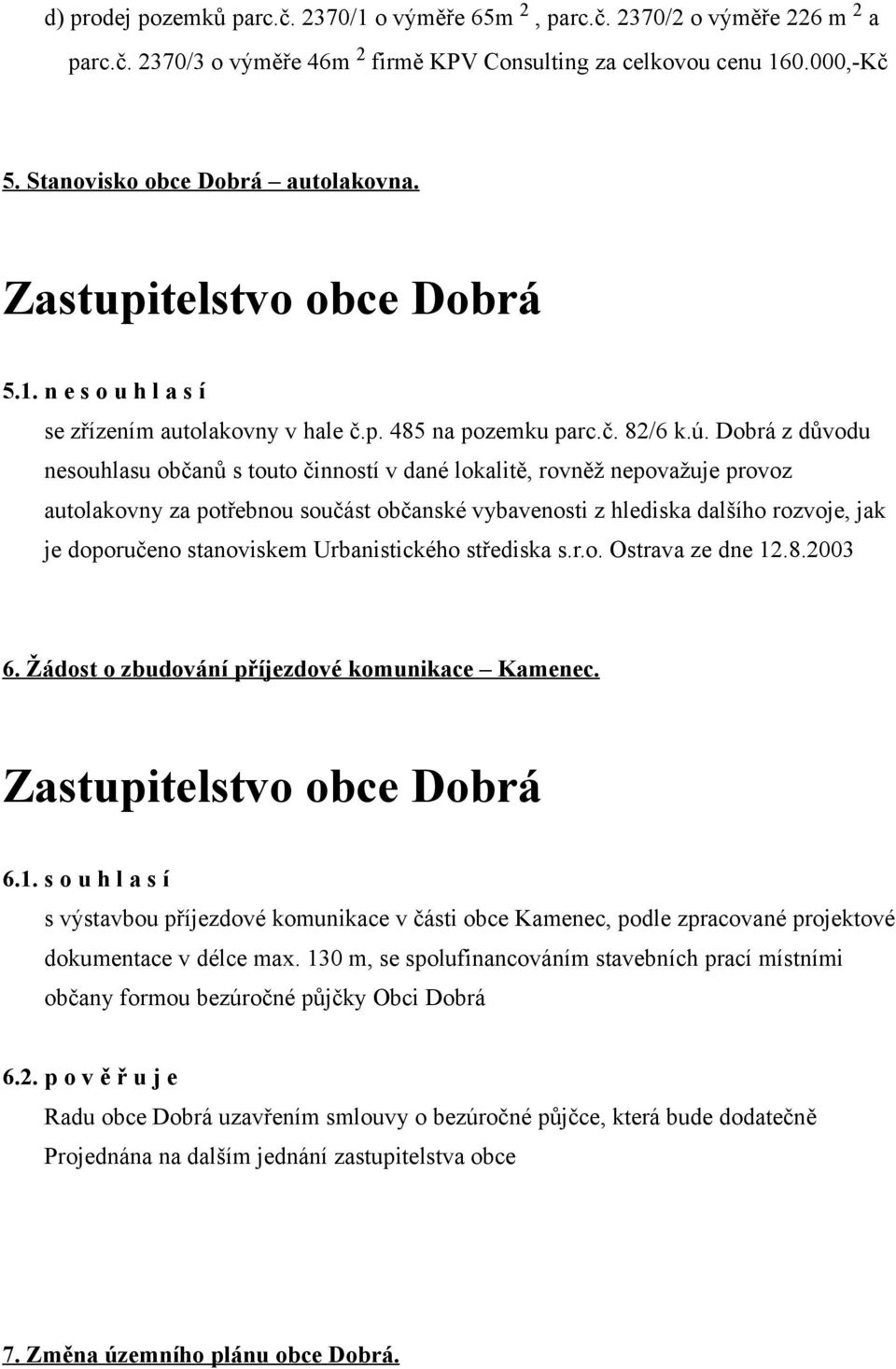 d) prodej pozemků parc.č. 2370/1 o výměře 65m $^2$ , parc.č. 2370/2 o výměře 226 m $^2$ a parc.č. 2370/3 o výměře 46m $^2$ firmě KPV Consulting za celkovou cenu 160.000,-Kč

5. Stanovisko obce Dobrá – autolakovna.

Zastupitelstvo obce Dobrá

5.1. n e s o u h l a s í
se zřízením autolakovny v hale č.p. 485 na pozemku parc.č. 82/6 k.ú. Dobrá z důvodu nesouhlasu občanů s touto činností v dané lokalitě, rovněž nepovažuje provoz autolakovny za potřebnou součást občanské vybavenosti z hlediska dalšího rozvoje, jak je doporučeno stanoviskem Urbanistického střediska s.r.o. Ostrava ze dne 12.8.2003

6. Žádost o zbudování příjezdové komunikace – Kamenec.

Zastupitelstvo obce Dobrá

6.1. s o u h l a s í
s výstavbou příjezdové komunikace v části obce Kamenec, podle zpracované projektové dokumentace v délce max. 130 m, se spolufinancováním stavebních prací místními občany formou bezúročné půjčky Obci Dobrá

6.2. p o v ě ř u j e
Radu obce Dobrá uzavřením smlouvy o bezúročné půjčce, která bude dodatečně Projednána na dalším jednání zastupitelstva obce

7. Změna územního plánu obce Dobrá.